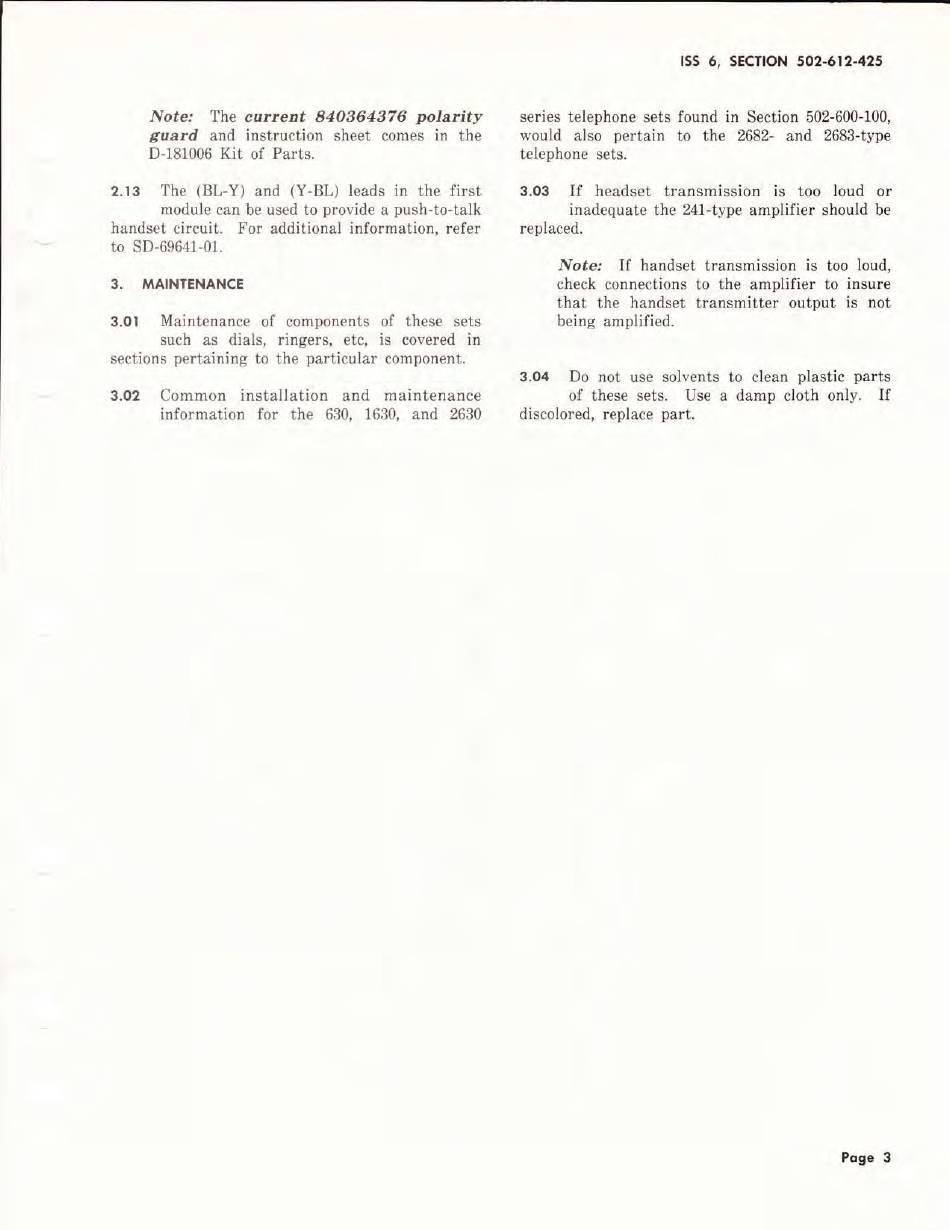 ISS 6, SECTION 502-612-425

Note: The current 840364376 polarity guard and instruction sheet comes in the D-181006 Kit of Parts.

2.13 The (BL-Y) and (Y-BL) leads in the first module can be used to provide a push-to-talk handset circuit. For additional information, refer to SD-69641-01.

3. MAINTENANCE

3.01 Maintenance of components of these sets such as dials, ringers, etc, is covered in sections pertaining to the particular component.

3.02 Common installation and maintenance information for the 630, 1630, and 2630 series telephone sets found in Section 502-600-100, would also pertain to the 2682- and 2683-type telephone sets.

3.03 If headset transmission is too loud or inadequate the 241-type amplifier should be replaced.

Note: If handset transmission is too loud, check connections to the amplifier to insure that the handset transmitter output is not being amplified.

3.04 Do not use solvents to clean plastic parts of these sets. Use a damp cloth only. If discolored, replace part.

Page 3